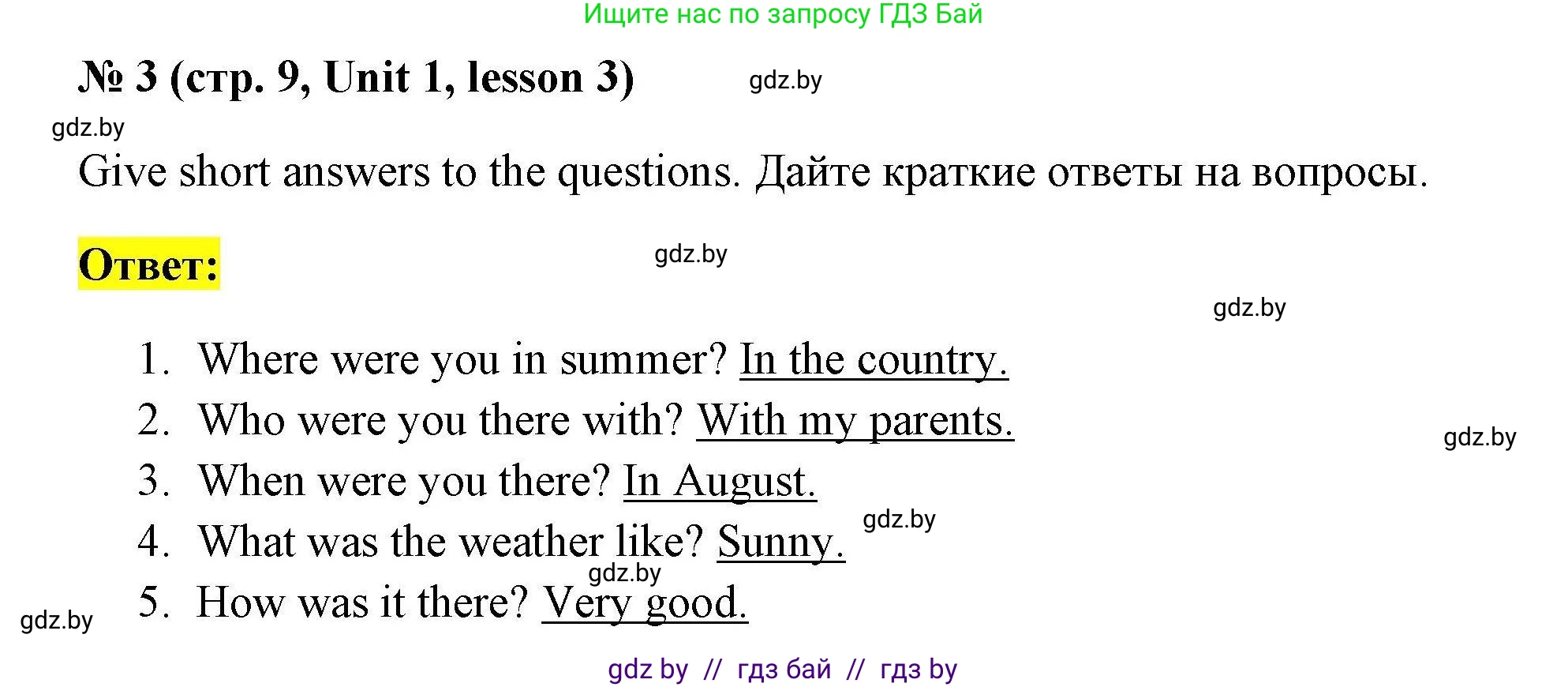 Ищите нас по запросу ГДЗ Бай

№ 3 (стр. 9, Unit 1, lesson 3) gdz.by

gdz.by

Give short answers to the questions. Дайте краткие ответы на вопросы.

Ответ: gdz.by

gdz.by

1. Where were you in summer? In the country.
2. Who were you there with? With my parents. gdz.by
3. When were you there? In August.
4. What was the weather like? Sunny. gdz.by
gdz.by
5. How was it there? Very good.

gdz.by

gdz by // гдз бай // гдз by